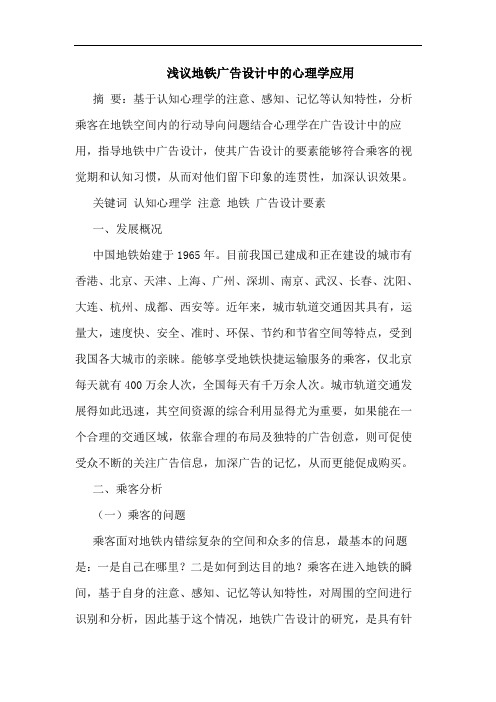 浅议地铁广告设计中的心理学应用

摘 要：基于认知心理学的注意、感知、记忆等认知特性，分析乘客在地铁空间内的行动导向问题结合心理学在广告设计中的应用，指导地铁中广告设计，使其广告设计的要素能够符合乘客的视觉期和认知习惯，从而对他们留下印象的连贯性，加深认识效果。

关键词 认知心理学 注意 地铁 广告设计要素

一、发展概况

中国地铁始建于1965年。目前我国已建成和正在建设的城市有香港、北京、天津、上海、广州、深圳、南京、武汉、长春、沈阳、大连、杭州、成都、西安等。近年来，城市轨道交通因其具有，运量大，速度快、安全、准时、环保、节约和节省空间等特点，受到我国各大城市的亲睐。能够享受地铁快捷运输服务的乘客，仅北京每天就有400万余人次，全国每天有千万余人次。城市轨道交通发展得如此迅速，其空间资源的综合利用显得尤为重要，如果能在一个合理的交通区域，依靠合理的布局及独特的广告创意，则可促使受众不断的关注广告信息，加深广告的记忆，从而更能促成购买。

二、乘客分析

（一）乘客的问题

乘客面对地铁内错综复杂的空间和众多的信息，最基本的问题是：一是自己在哪里？二是如何到达目的地？乘客在进入地铁的瞬间，基于自身的注意、感知、记忆等认知特性，对周围的空间进行识别和分析，因此基于这个情况，地铁广告设计的研究，是具有针